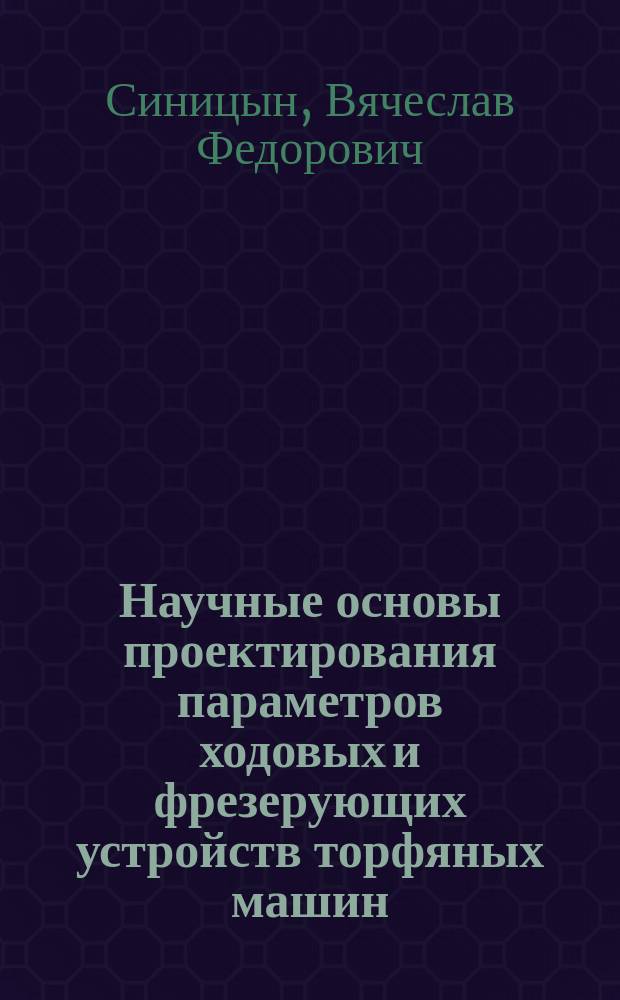 Синицын, Вячеслав Федорович

Научные основы проектирования параметров ходовых и фрезерующих устройств торфяных машин